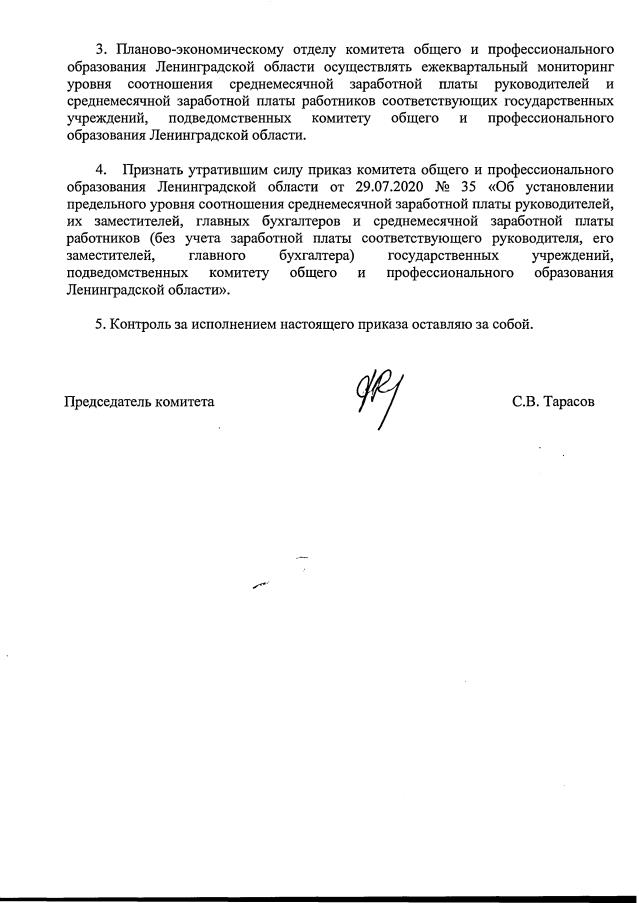 3. Планово-экономическому отделу комитета общего и профессионального образования Ленинградской области осуществлять ежеквартальный мониторинг уровня соотношения среднемесячной заработной платы руководителей и среднемесячной заработной платы работников соответствующих государственных учреждений, подведомственных комитету общего и профессионального образования Ленинградской области.

4. Признать утратившим силу приказ комитета общего и профессионального образования Ленинградской области от 29.07.2020 № 35 «Об установлении предельного уровня соотношения среднемесячной заработной платы руководителей, их заместителей, главных бухгалтеров и среднемесячной заработной платы работников (без учета заработной платы соответствующего руководителя, его заместителей, главного бухгалтера) государственных учреждений, подведомственных комитету общего и профессионального образования Ленинградской области».

5. Контроль за исполнением настоящего приказа оставляю за собой.

Председатель комитета

С.В. Тарасов